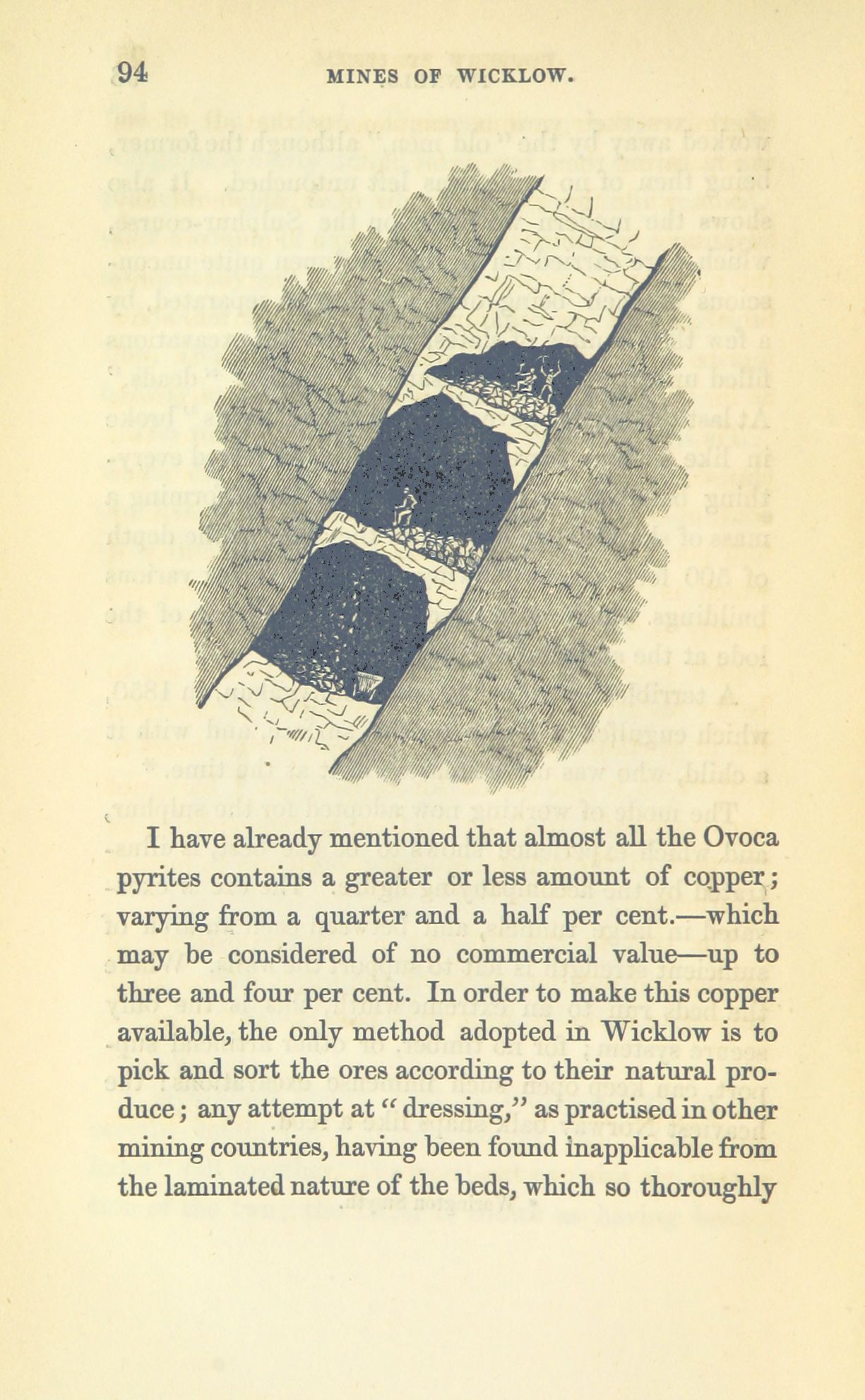 94 MINES OF WICKLOW.

I have already mentioned that almost all the Ovoca pyrites contains a greater or less amount of copper; varying from a quarter and a half per cent.—which may be considered of no commercial value—up to three and four per cent. In order to make this copper available, the only method adopted in Wicklow is to pick and sort the ores according to their natural produce; any attempt at "dressing," as practised in other mining countries, having been found inapplicable from the laminated nature of the beds, which so thoroughly